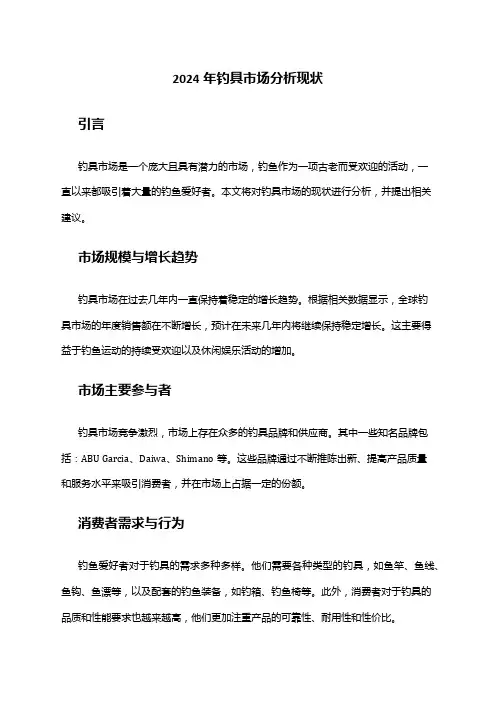 2024 年钓具市场分析现状

引言

钓具市场是一个庞大且具有潜力的市场，钓鱼作为一项古老而受欢迎的活动，一直以来都吸引着大量的钓鱼爱好者。本文将对钓具市场的现状进行分析，并提出相关建议。

市场规模与增长趋势

钓具市场在过去几年内一直保持着稳定的增长趋势。根据相关数据显示，全球钓具市场的年度销售额在不断增长，预计在未来几年内将继续保持稳定增长。这主要得益于钓鱼运动的持续受欢迎以及休闲娱乐活动的增加。

市场主要参与者

钓具市场竞争激烈，市场上存在众多的钓具品牌和供应商。其中一些知名品牌包括：ABU Garcia、Daiwa、Shimano 等。这些品牌通过不断推陈出新、提高产品质量和服务水平来吸引消费者，并在市场上占据一定的份额。

消费者需求与行为

钓鱼爱好者对于钓具的需求多种多样。他们需要各种类型的钓具，如鱼竿、鱼线、鱼钩、鱼漂等，以及配套的钓鱼装备，如钓箱、钓鱼椅等。此外，消费者对于钓具的品质和性能要求也越来越高，他们更加注重产品的可靠性、耐用性和性价比。